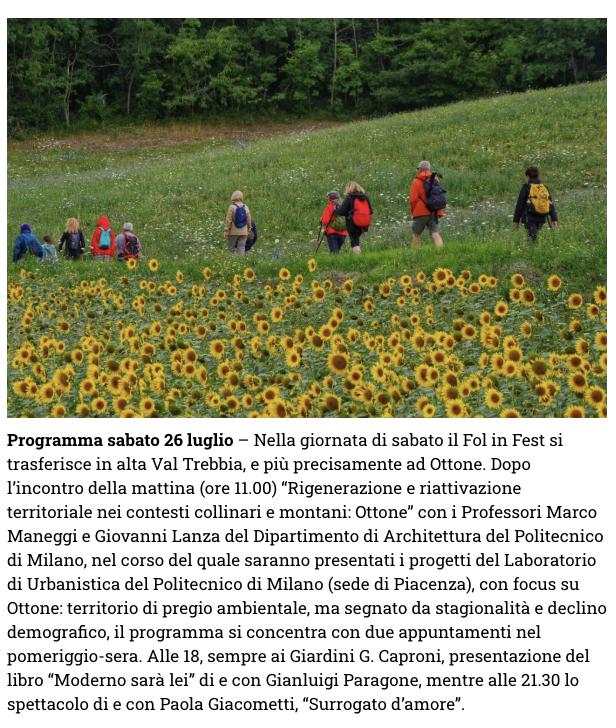 **Programma sabato 26 luglio** – Nella giornata di sabato il Fol in Fest si trasferisce in alta Val Trebbia, e più precisamente ad Ottone. Dopo l'incontro della mattina (ore 11.00) "Rigenerazione e riattivazione territoriale nei contesti collinari e montani: Ottone" con i Professori Marco Maneggi e Giovanni Lanza del Dipartimento di Architettura del Politecnico di Milano, nel corso del quale saranno presentati i progetti del Laboratorio di Urbanistica del Politecnico di Milano (sede di Piacenza), con focus su Ottone: territorio di pregio ambientale, ma segnato da stagionalità e declino demografico, il programma si concentra con due appuntamenti nel pomeriggio-sera. Alle 18, sempre ai Giardini G. Caproni, presentazione del libro "Moderno sarà lei" di e con Gianluigi Paragone, mentre alle 21.30 lo spettacolo di e con Paola Giacometti, "Surrogato d'amore".